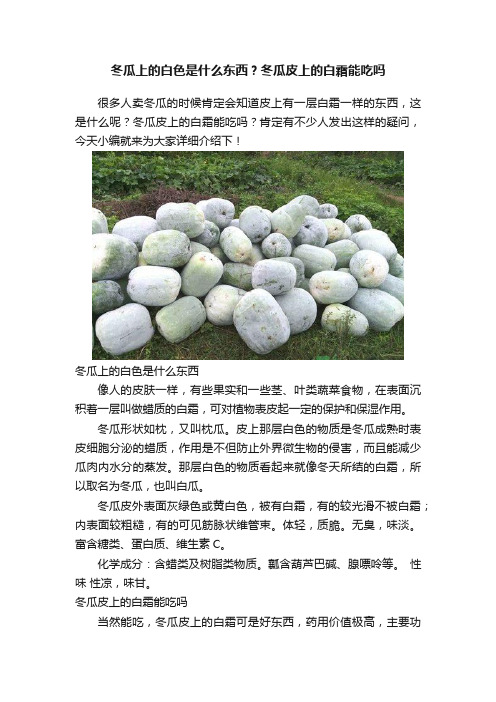 冬瓜上的白色是什么东西？冬瓜皮上的白霜能吃吗

很多人卖冬瓜的时候肯定会知道皮上有一层白霜一样的东西，这是什么呢？冬瓜皮上的白霜能吃吗？肯定有不少人发出这样的疑问，今天小编就来为大家详细介绍下！

冬瓜上的白色是什么东西

像人的皮肤一样，有些果实和一些茎、叶类蔬菜食物，在表面沉积着一层叫做蜡质的白霜，可对植物表皮起一定的保护和保湿作用。

冬瓜形状如枕，又叫枕瓜。皮上那层白色的物质是冬瓜成熟时表皮细胞分泌的蜡质，作用是不但防止外界微生物的侵害，而且能减少瓜肉内水分的蒸发。那层白色的物质看起来就像冬天所结的白霜，所以取名为冬瓜，也叫白瓜。

冬瓜皮外表面灰绿色或黄白色，被有白霜，有的较光滑不被白霜；内表面较粗糙，有的可见筋脉状维管束。体轻，质脆。无臭，味淡。富含糖类、蛋白质、维生素 C。

化学成分：含蜡类及树脂类物质。瓤含葫芦巴碱、腺嘌呤等。 性味 性凉，味甘。

冬瓜皮上的白霜能吃吗

当然能吃，冬瓜皮上的白霜可是好东西，药用价值极高，主要功